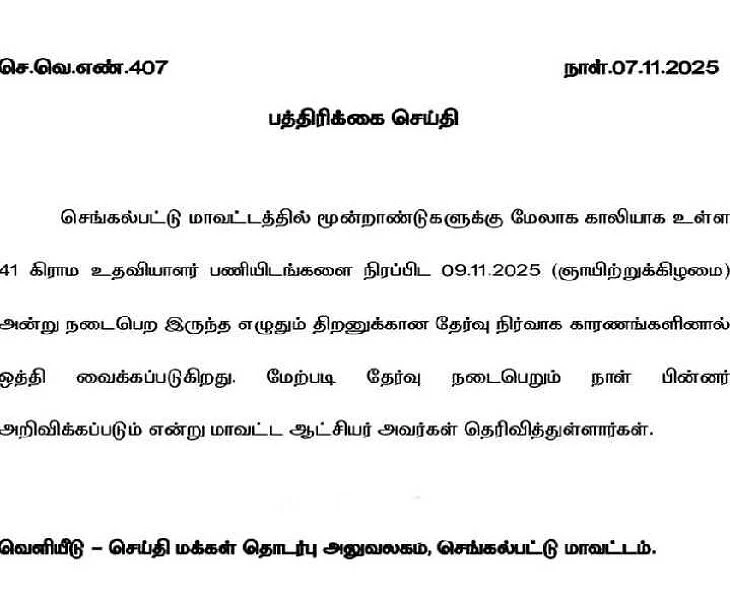 செ.வெ.எண்.407 நாள்.07.11.2025

பத்திரிக்கை செய்தி

செங்கல்பட்டு மாவட்டத்தில் மூன்றாண்டுகளுக்கு மேலாக காலியாக உள்ள 41 கிராம உதவியாளர் பணியிடங்களை நிரப்பிட 09.11.2025 (ஞாயிற்றுக்கிழமை) அன்று நடைபெற இருந்த எழுதும் திறனுக்கான தேர்வு நிர்வாக காரணங்களினால் ஒத்தி வைக்கப்படுகிறது. மேற்படி தேர்வு நடைபெறும் நாள் பின்னர் அறிவிக்கப்படும் என்று மாவட்ட ஆட்சியர் அவர்கள் தெரிவித்துள்ளார்கள்.

வெளியீடு – செய்தி மக்கள் தொடர்பு அலுவலகம், செங்கல்பட்டு மாவட்டம்.